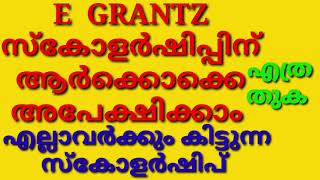 E GRANTZ
സ്കോളർഷിപ്പിന് ആർക്കൊക്കെ അപേക്ഷിക്കാം

എത്ര തുക

എല്ലാവർക്കും കിട്ടുന്ന സ്കോളർഷിപ്